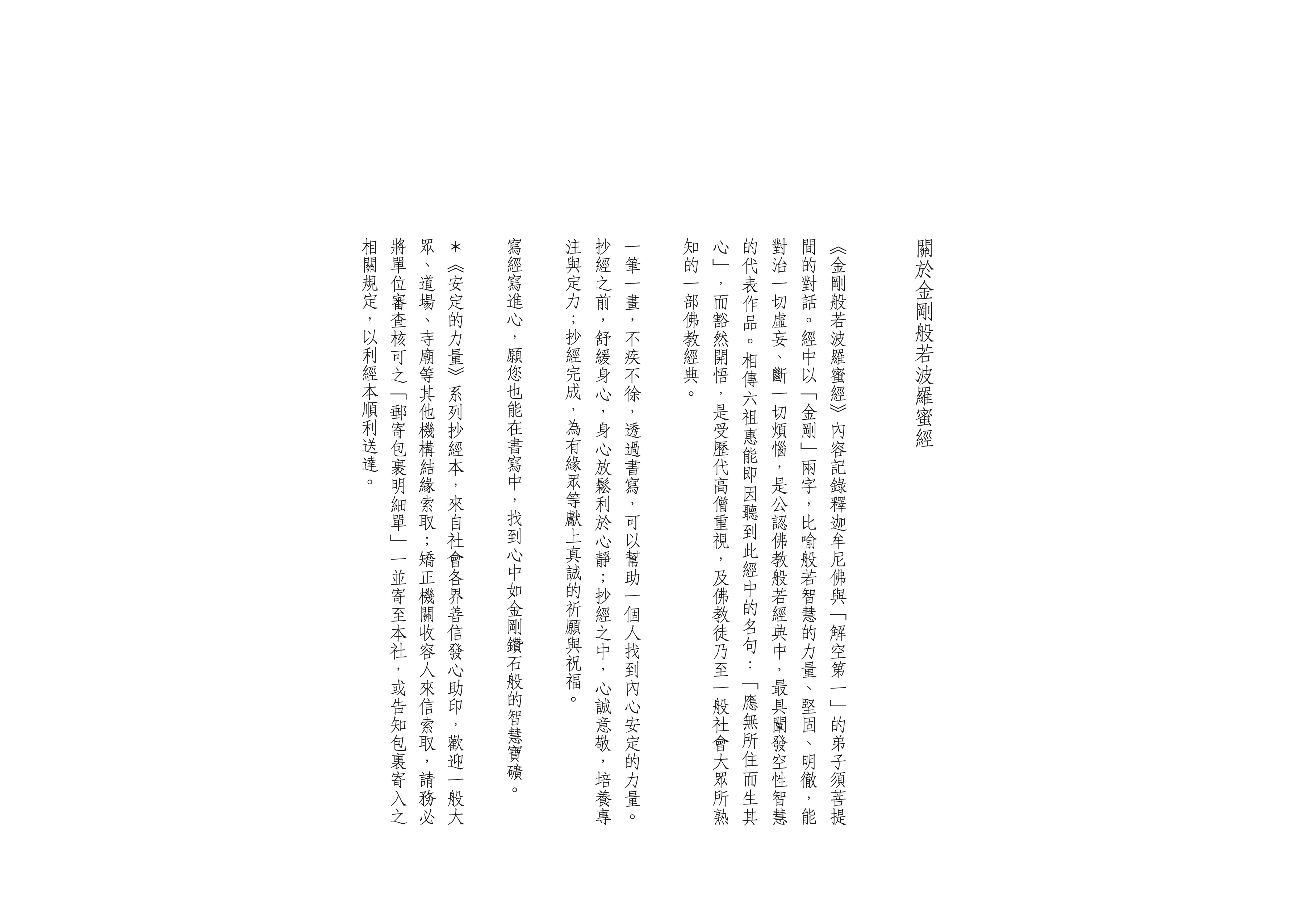 關於金剛般若波羅蜜經

《金剛般若波羅蜜經》內容記錄釋迦牟尼佛與「解空第一」的弟子須菩提間的對話。經中以「金剛」兩字，比喻般若智慧的力量、堅固、明徹，能對治一切虛妄、斷一切煩惱，是公認佛教般若經典中，最具闡發空性智慧的代表作品。相傳六祖惠能即因聽到此經中的名句：「應無所住而生其心」，而豁然開悟，是受歷代高僧重視，及佛教徒乃至一般社會大眾所熟知的一部佛教經典。

一筆一畫，不疾不徐，透過書寫，可以幫助一個人找到內心安定的力量。抄經之前，舒緩身心，身心放鬆利於心靜；抄經之中，心誠意敬，培養專注與定力；抄經完成，為有緣眾等獻上真誠的祈願與祝福。

寫經寫進心，願您也能在書寫中，找到心中如金剛鑽石般的智慧寶礦。

＊《安定的力量》系列抄經本，來自社會各界善信發心助印，歡迎一般大眾、道場、寺廟等其他機構結緣索取；矯正機關收容人來信索取，請務必將單位審查核可之「郵寄包裹明細單」一並寄至本社，或告知包裹寄入之相關規定，以利經本順利送達。